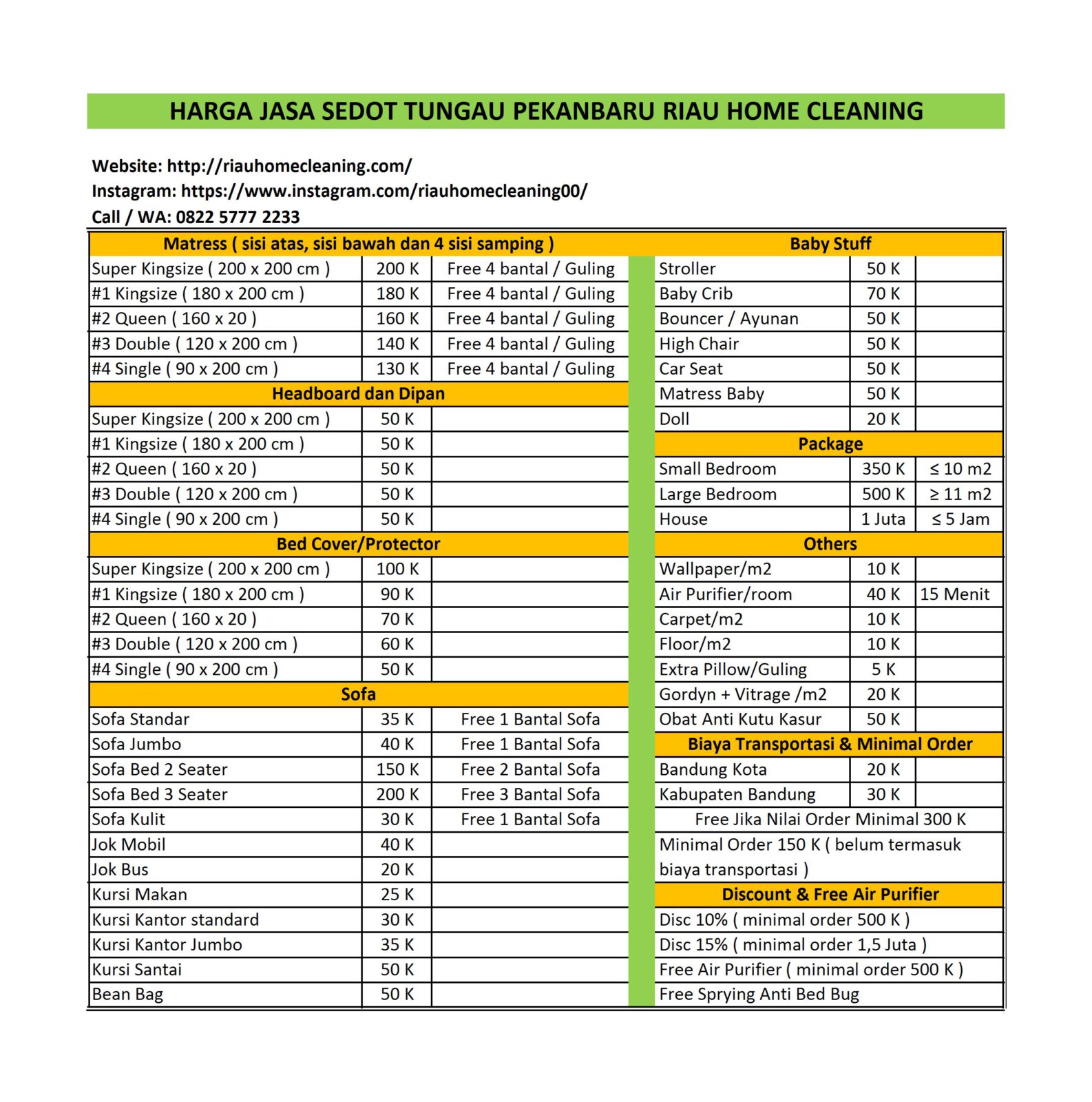 HARGA JASA SEDOT TUNGAU PEKANBARU RIAU HOME CLEANING

Website: http://riauhomecleaning.com/
Instagram: https://www.instagram.com/riauhomecleaning00/
Call / WA: 0822 5777 2233

| Matress ( sisi atas, sisi bawah dan 4 sisi samping ) | | |
|---|---|---|
| Super Kingsize ( 200 x 200 cm ) | 200 K | Free 4 bantal / Guling |
| #1 Kingsize ( 180 x 200 cm ) | 180 K | Free 4 bantal / Guling |
| #2 Queen ( 160 x 20 ) | 160 K | Free 4 bantal / Guling |
| #3 Double ( 120 x 200 cm ) | 140 K | Free 4 bantal / Guling |
| #4 Single ( 90 x 200 cm ) | 130 K | Free 4 bantal / Guling |
| Headboard dan Dipan | | |
| Super Kingsize ( 200 x 200 cm ) | 50 K | |
| #1 Kingsize ( 180 x 200 cm ) | 50 K | |
| #2 Queen ( 160 x 20 ) | 50 K | |
| #3 Double ( 120 x 200 cm ) | 50 K | |
| #4 Single ( 90 x 200 cm ) | 50 K | |
| Bed Cover/Protector | | |
| Super Kingsize ( 200 x 200 cm ) | 100 K | |
| #1 Kingsize ( 180 x 200 cm ) | 90 K | |
| #2 Queen ( 160 x 20 ) | 70 K | |
| #3 Double ( 120 x 200 cm ) | 60 K | |
| #4 Single ( 90 x 200 cm ) | 50 K | |
| Sofa | | |
| Sofa Standar | 35 K | Free 1 Bantal Sofa |
| Sofa Jumbo | 40 K | Free 1 Bantal Sofa |
| Sofa Bed 2 Seater | 150 K | Free 2 Bantal Sofa |
| Sofa Bed 3 Seater | 200 K | Free 3 Bantal Sofa |
| Sofa Kulit | 30 K | Free 1 Bantal Sofa |
| Jok Mobil | 40 K | |
| Jok Bus | 20 K | |
| Kursi Makan | 25 K | |
| Kursi Kantor standard | 30 K | |
| Kursi Kantor Jumbo | 35 K | |
| Kursi Santai | 50 K | |
| Bean Bag | 50 K | |

| Baby Stuff | | |
|---|---|---|
| Stroller | 50 K | |
| Baby Crib | 70 K | |
| Bouncer / Ayunan | 50 K | |
| High Chair | 50 K | |
| Car Seat | 50 K | |
| Matress Baby | 50 K | |
| Doll | 20 K | |
| Package | | |
| Small Bedroom | 350 K | ≤ 10 m2 |
| Large Bedroom | 500 K | ≥ 11 m2 |
| House | 1 Juta | ≤ 5 Jam |
| Others | | |
| Wallpaper/m2 | 10 K | |
| Air Purifier/room | 40 K | 15 Menit |
| Carpet/m2 | 10 K | |
| Floor/m2 | 10 K | |
| Extra Pillow/Guling | 5 K | |
| Gordyn + Vitrage /m2 | 20 K | |
| Obat Anti Kutu Kasur | 50 K | |
| Biaya Transportasi & Minimal Order | | |
| Bandung Kota | 20 K | |
| Kabupaten Bandung | 30 K | |
| Free Jika Nilai Order Minimal 300 K | | |
| Minimal Order 150 K ( belum termasuk biaya transportasi ) | | |
| Discount & Free Air Purifier | | |
| Disc 10% ( minimal order 500 K ) | | |
| Disc 15% ( minimal order 1,5 Juta ) | | |
| Free Air Purifier ( minimal order 500 K ) | | |
| Free Sprying Anti Bed Bug | | |